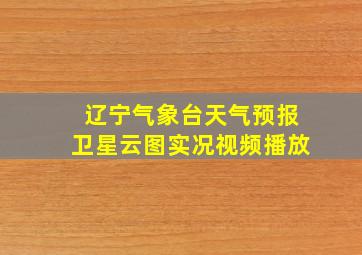 辽宁气象台天气预报
卫星云图实况视频播放